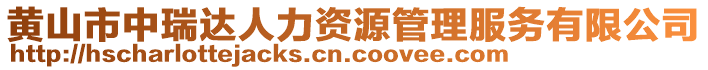 黄山市中瑞达人力资源管理服务有限公司
http://hscharlottejacks.cn.coovee.com